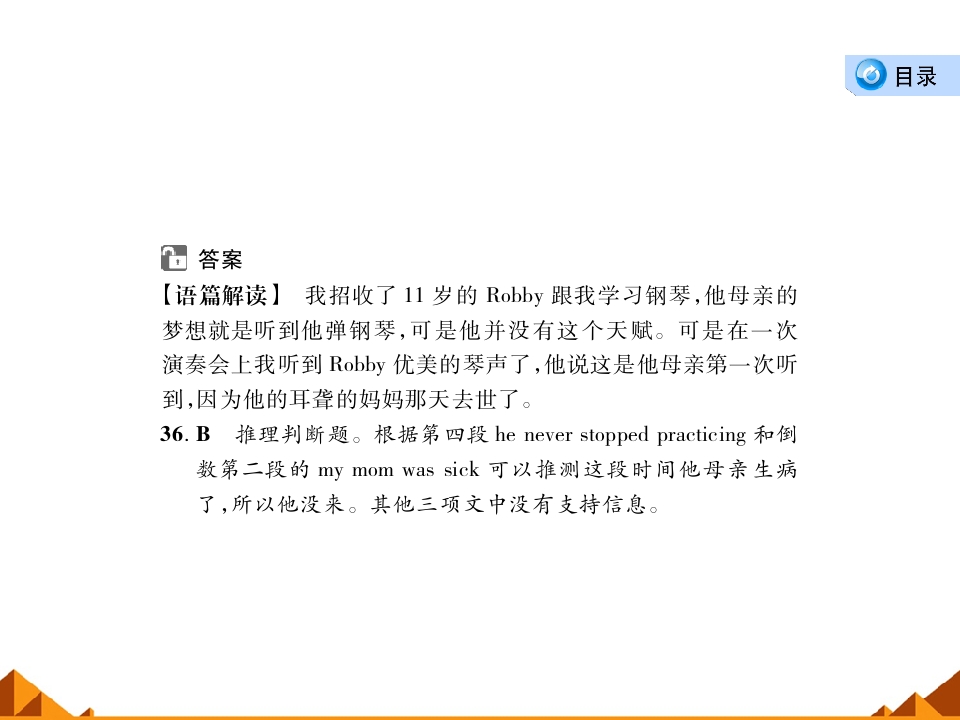 目录

答案

【语篇解读】 我招收了 11 岁的 Robby 跟我学习钢琴，他母亲的梦想就是听到他弹钢琴，可是他并没有这个天赋。可是在一次演奏会上我听到 Robby 优美的琴声了，他说这是他母亲第一次听到，因为他的耳聋的妈妈那天去世了。

36. B 推理判断题。根据第四段 he never stopped practicing 和倒数第二段的 my mom was sick 可以推测这段时间他母亲生病了，所以他没来。其他三项文中没有支持信息。